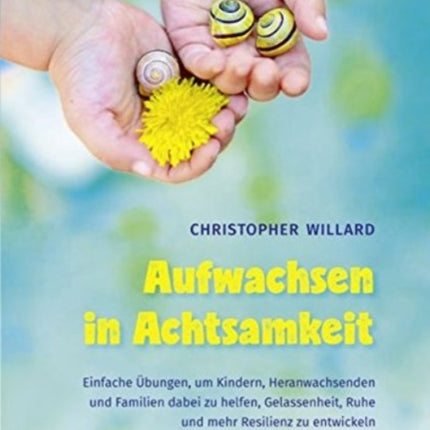 CHRISTOPHER WILLARD

Aufwachsen in Achtsamkeit

Einfache Übungen, um Kindern, Heranwachsenden und Familien dabei zu helfen, Gelassenheit, Ruhe und mehr Resilienz zu entwickeln